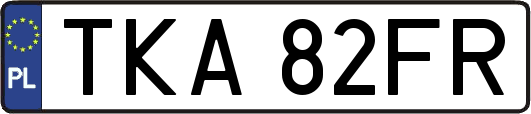 PL

TKA 82FR